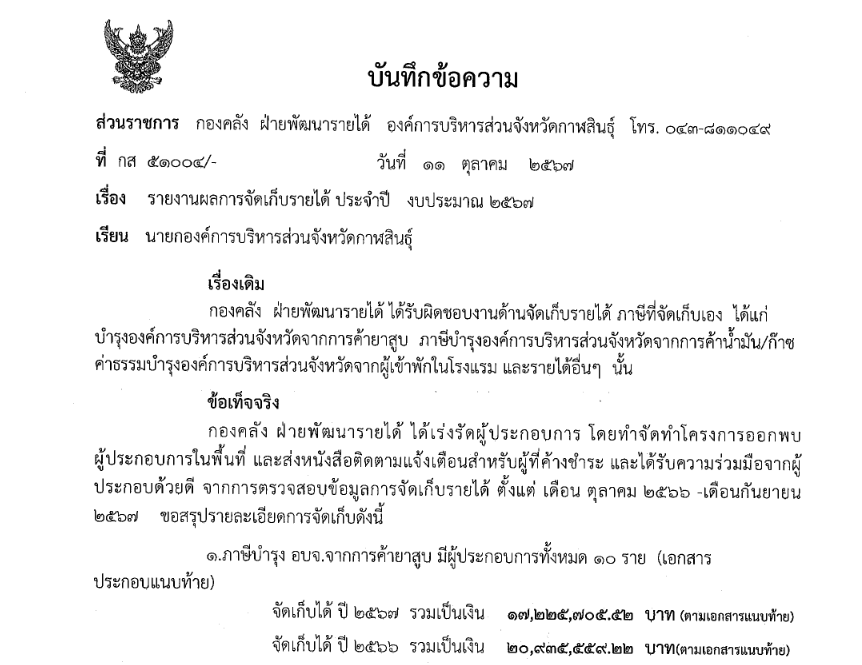 บันทึกข้อความ

ส่วนราชการ กองคลัง ฝ่ายพัฒนารายได้ องค์การบริหารส่วนจังหวัดกาฬสินธุ์ โทร. ๐๔๓-๘๑๑๐๔๙

ที่ กส ๕๑๐๐๔/- วันที่ ๑๑ ตุลาคม ๒๕๖๗

เรื่อง รายงานผลการจัดเก็บรายได้ ประจำปี งบประมาณ ๒๕๖๗

เรียน นายกองค์การบริหารส่วนจังหวัดกาฬสินธุ์

เรื่องเดิม

กองคลัง ฝ่ายพัฒนารายได้ ได้รับผิดชอบงานด้านจัดเก็บรายได้ ภาษีที่จัดเก็บเอง ได้แก่ บำรุงองค์การบริหารส่วนจังหวัดจากการค้ายาสูบ ภาษีบำรุงองค์การบริหารส่วนจังหวัดจากการค้าน้ำมัน/ก๊าซ ค่าธรรมบำรุงองค์การบริหารส่วนจังหวัดจากผู้เข้าพักในโรงแรม และรายได้อื่นๆ นั้น

ข้อเท็จจริง

กองคลัง ฝ่ายพัฒนารายได้ ได้เร่งรัดผู้ประกอบการ โดยทำจัดทำโครงการออกพบผู้ประกอบการในพื้นที่ และส่งหนังสือติดตามแจ้งเตือนสำหรับผู้ที่ค้างชำระ และได้รับความร่วมมือจากผู้ประกอบด้วยดี จากการตรวจสอบข้อมูลการจัดเก็บรายได้ ตั้งแต่ เดือน ตุลาคม ๒๕๖๖ -เดือนกันยายน ๒๕๖๗ ขอสรุปรายละเอียดการจัดเก็บดังนี้

๑.ภาษีบำรุง อบจ.จากการค้ายาสูบ มีผู้ประกอบการทั้งหมด ๑๐ ราย (เอกสารประกอบแนบท้าย)

จัดเก็บได้ ปี ๒๕๖๗ รวมเป็นเงิน ๑๗,๒๒๕,๗๐๕.๕๒ บาท (ตามเอกสารแนบท้าย)

จัดเก็บได้ ปี ๒๕๖๖ รวมเป็นเงิน ๒๐,๙๓๕,๕๕๙.๒๒ บาท(ตามเอกสารแนบท้าย)